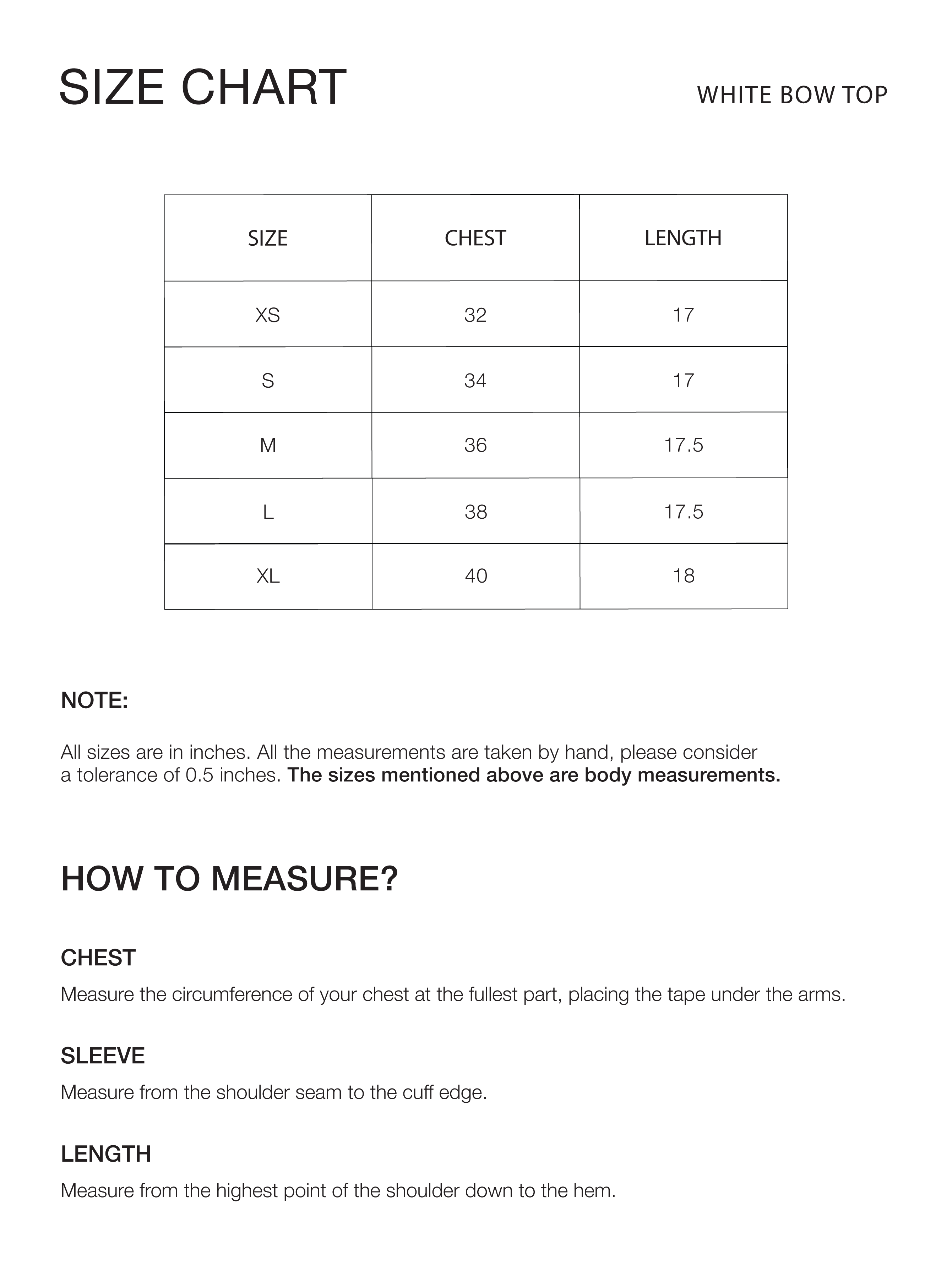 SIZE CHART

WHITE BOW TOP

| SIZE | CHEST | LENGTH |
|---|---|---|
| XS | 32 | 17 |
| S | 34 | 17 |
| M | 36 | 17.5 |
| L | 38 | 17.5 |
| XL | 40 | 18 |

NOTE:

All sizes are in inches. All the measurements are taken by hand, please consider a tolerance of 0.5 inches. The sizes mentioned above are body measurements.

HOW TO MEASURE?

CHEST

Measure the circumference of your chest at the fullest part, placing the tape under the arms.

SLEEVE

Measure from the shoulder seam to the cuff edge.

LENGTH

Measure from the highest point of the shoulder down to the hem.